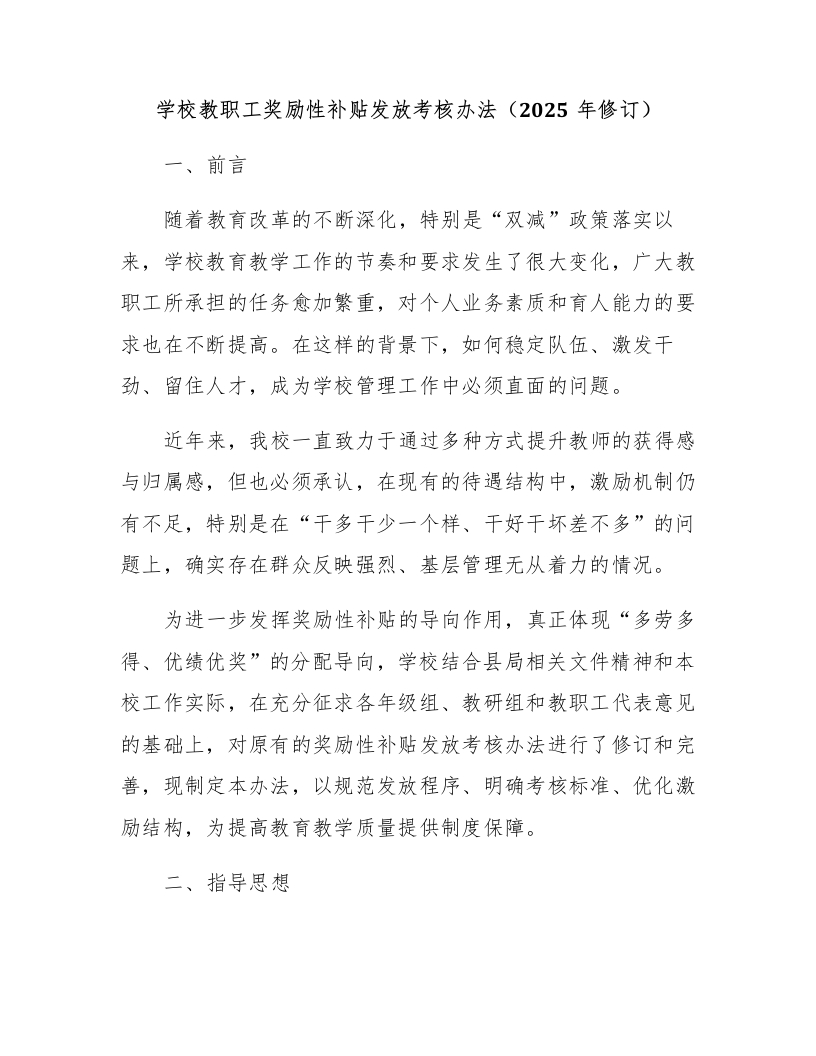 学校教职工奖励性补贴发放考核办法（2025 年修订）

一、前言

随着教育改革的不断深化，特别是“双减”政策落实以来，学校教育教学工作的节奏和要求发生了很大变化，广大教职工所承担的任务愈加繁重，对个人业务素质和育人能力的要求也在不断提高。在这样的背景下，如何稳定队伍、激发干劲、留住人才，成为学校管理工作中必须直面的问题。

近年来，我校一直致力于通过多种方式提升教师的获得感与归属感，但也必须承认，在现有的待遇结构中，激励机制仍有不足，特别是在“干多干少一个样、干好干坏差不多”的问题上，确实存在群众反映强烈、基层管理无从着力的情况。

为进一步发挥奖励性补贴的导向作用，真正体现“多劳多得、优绩优奖”的分配导向，学校结合县局相关文件精神和本校工作实际，在充分征求各年级组、教研组和教职工代表意见的基础上，对原有的奖励性补贴发放考核办法进行了修订和完善，现制定本办法，以规范发放程序、明确考核标准、优化激励结构，为提高教育教学质量提供制度保障。

二、指导思想